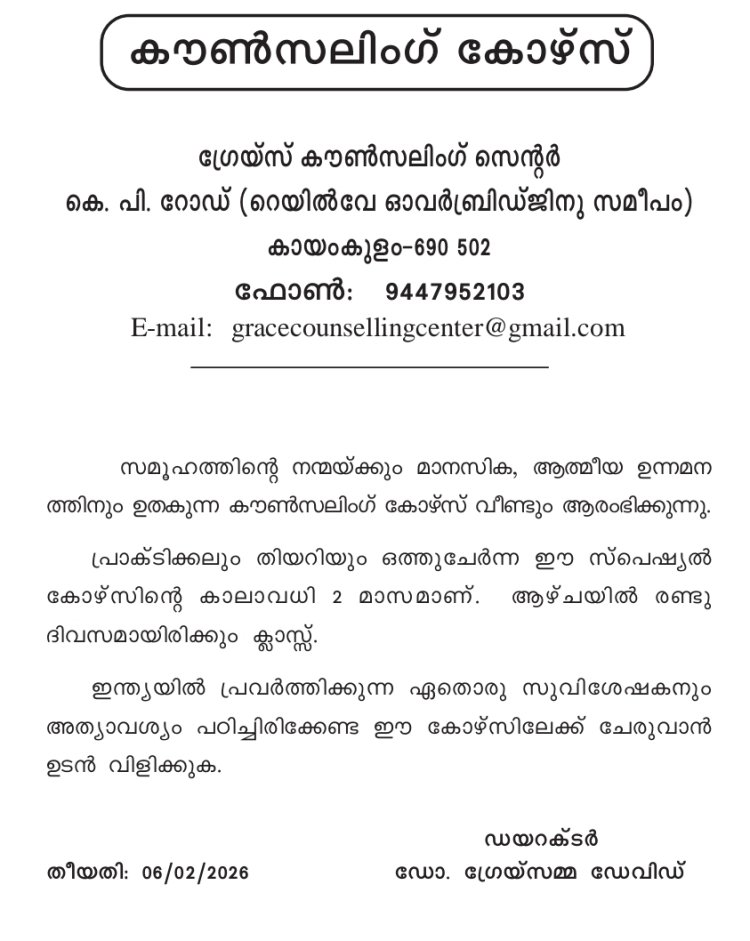 കൗൺസലിംഗ് കോഴ്സ്

ഗ്രേയ്സ് കൗൺസലിംഗ് സെന്റർ
കെ. പി. റോഡ് (റെയിൽവേ ഓവർബ്രിഡ്ജിനു സമീപം)
കായംകുളം-690 502
ഫോൺ: 9447952103
E-mail: gracecounsellingcenter@gmail.com

സമൂഹത്തിന്റെ നന്മയ്ക്കും മാനസിക, ആത്മീയ ഉന്നമനത്തിനും ഉതകുന്ന കൗൺസലിംഗ് കോഴ്സ് വീണ്ടും ആരംഭിക്കുന്നു.

പ്രാക്ടിക്കലും തിയറിയും ഒത്തുചേർന്ന ഈ സ്പെഷ്യൽ കോഴ്സിന്റെ കാലാവധി 2 മാസമാണ്. ആഴ്ചയിൽ രണ്ടു ദിവസമായിരിക്കും ക്ലാസ്സ്.

ഇന്ത്യയിൽ പ്രവർത്തിക്കുന്ന ഏതൊരു സുവിശേഷകനും അത്യാവശ്യം പഠിച്ചിരിക്കേണ്ട ഈ കോഴ്സിലേക്ക് ചേരുവാൻ ഉടൻ വിളിക്കുക.

ഡയറക്ടർ
തീയതി: 06/02/2026
ഡോ. ഗ്രേയ്സമ്മ ഡേവിഡ്